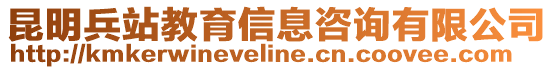 昆明兵站教育信息咨询有限公司
http://kmkerwineveline.cn.coovee.com